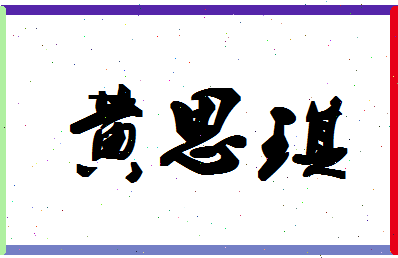 黄思琪